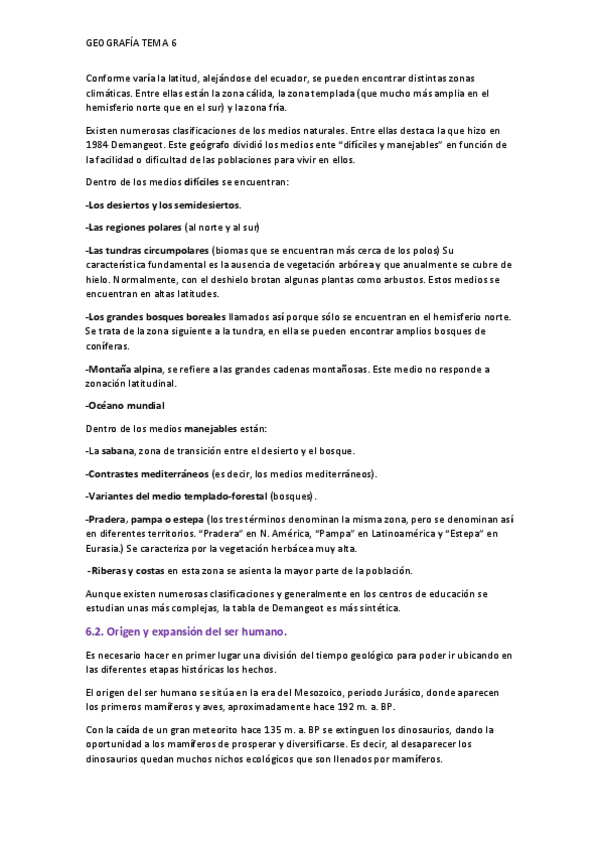 GEOGRAFÍA TEMA 6

Conforme varía la latitud, alejándose del ecuador, se pueden encontrar distintas zonas climáticas. Entre ellas están la zona cálida, la zona templada (que mucho más amplia en el hemisferio norte que en el sur) y la zona fría.

Existen numerosas clasificaciones de los medios naturales. Entre ellas destaca la que hizo en 1984 Demangeot. Este geógrafo dividió los medios ente "difíciles y manejables" en función de la facilidad o dificultad de las poblaciones para vivir en ellos.

Dentro de los medios difíciles se encuentran:

-Los desiertos y los semidesiertos.

-Las regiones polares (al norte y al sur)

-Las tundras circumpolares (biomas que se encuentran más cerca de los polos) Su característica fundamental es la ausencia de vegetación arbórea y que anualmente se cubre de hielo. Normalmente, con el deshielo brotan algunas plantas como arbustos. Estos medios se encuentran en altas latitudes.

-Los grandes bosques boreales llamados así porque sólo se encuentran en el hemisferio norte. Se trata de la zona siguiente a la tundra, en ella se pueden encontrar amplios bosques de coníferas.

-Montaña alpina, se refiere a las grandes cadenas montañosas. Este medio no responde a zonación latitudinal.

-Océano mundial

Dentro de los medios manejables están:

-La sabana, zona de transición entre el desierto y el bosque.

-Contrastes mediterráneos (es decir, los medios mediterráneos).

-Variantes del medio templado-forestal (bosques).

-Pradera, pampa o estepa (los tres términos denominan la misma zona, pero se denominan así en diferentes territorios. "Pradera" en N. América, "Pampa" en Latinoamérica y "Estepa" en Eurasia.) Se caracteriza por la vegetación herbácea muy alta.

-Riberas y costas en esta zona se asienta la mayor parte de la población.

Aunque existen numerosas clasificaciones y generalmente en los centros de educación se estudian unas más complejas, la tabla de Demangeot es más sintética.

6.2. Origen y expansión del ser humano.

Es necesario hacer en primer lugar una división del tiempo geológico para poder ir ubicando en las diferentes etapas históricas los hechos.

El origen del ser humano se sitúa en la era del Mesozoico, periodo Jurásico, donde aparecen los primeros mamíferos y aves, aproximadamente hace 192 m. a. BP.

Con la caída de un gran meteorito hace 135 m. a. BP se extinguen los dinosaurios, dando la oportunidad a los mamíferos de prosperar y diversificarse. Es decir, al desaparecer los dinosaurios quedan muchos nichos ecológicos que son llenados por mamíferos.